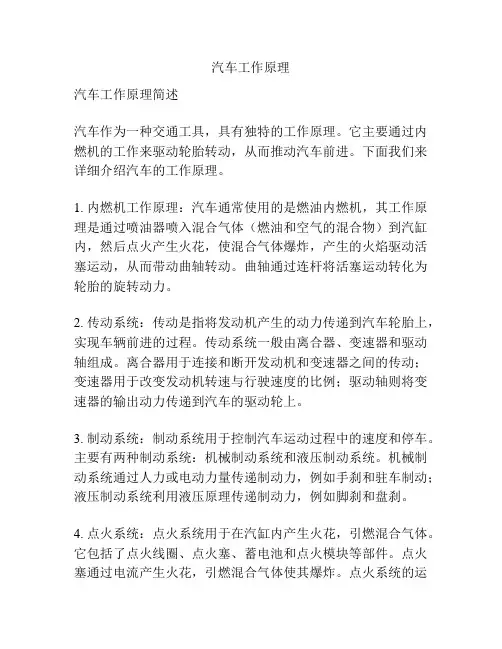 汽车工作原理

汽车工作原理简述

汽车作为一种交通工具，具有独特的工作原理。它主要通过内燃机的工作来驱动轮胎转动，从而推动汽车前进。下面我们来详细介绍汽车的工作原理。

1. 内燃机工作原理：汽车通常使用的是燃油内燃机，其工作原理是通过喷油器喷入混合气体（燃油和空气的混合物）到汽缸内，然后点火产生火花，使混合气体爆炸，产生的火焰驱动活塞运动，从而带动曲轴转动。曲轴通过连杆将活塞运动转化为轮胎的旋转动力。

2. 传动系统：传动是指将发动机产生的动力传递到汽车轮胎上，实现车辆前进的过程。传动系统一般由离合器、变速器和驱动轴组成。离合器用于连接和断开发动机和变速器之间的传动；变速器用于改变发动机转速与行驶速度的比例；驱动轴则将变速器的输出动力传递到汽车的驱动轮上。

3. 制动系统：制动系统用于控制汽车运动过程中的速度和停车。主要有两种制动系统：机械制动系统和液压制动系统。机械制动系统通过人力或电动力量传递制动力，例如手刹和驻车制动；液压制动系统利用液压原理传递制动力，例如脚刹和盘刹。

4. 点火系统：点火系统用于在汽缸内产生火花，引燃混合气体。它包括了点火线圈、点火塞、蓄电池和点火模块等部件。点火塞通过电流产生火花，引燃混合气体使其爆炸。点火系统的运